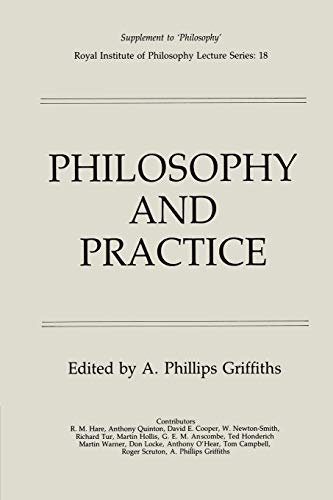 Supplement to 'Philosophy'
Royal Institute of Philosophy Lecture Series: 18

PHILOSOPHY
AND
PRACTICE

Edited by A. Phillips Griffiths

Contributors
R. M. Hare, Anthony Quinton, David E. Cooper, W. Newton-Smith, Richard Tur, Martin Hollis, G. E. M. Anscombe, Ted Honderich Martin Warner, Don Locke, Anthony O'Hear, Tom Campbell, Roger Scruton, A. Phillips Griffiths